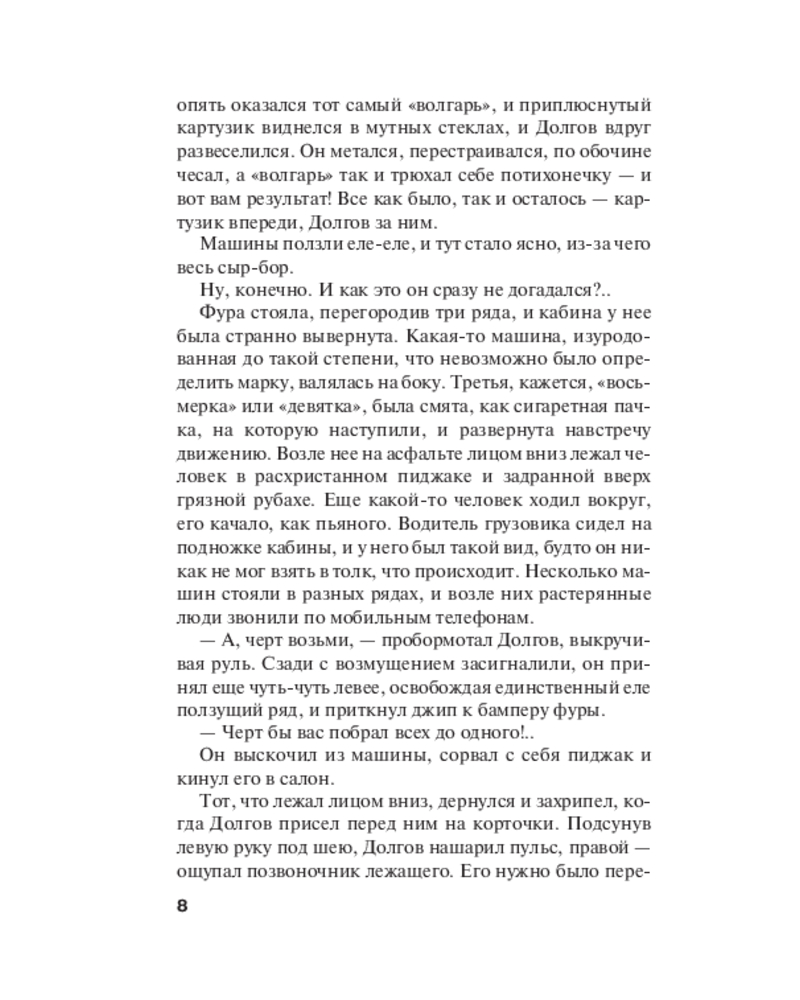 опять оказался тот самый «волгарь», и приплюснутый картузик виднелся в мутных стеклах, и Долгов вдруг развеселился. Он метался, перестраивался, по обочине чесал, а «волгарь» так и трюхал себе потихонечку — и вот вам результат! Все как было, так и осталось — картузик впереди, Долгов за ним.

Машины ползли еле-еле, и тут стало ясно, из-за чего весь сыр-бор.

Ну, конечно. И как это он сразу не догадался?..

Фура стояла, перегородив три ряда, и кабина у нее была странно вывернута. Какая-то машина, изуродованная до такой степени, что невозможно было определить марку, валялась на боку. Третья, кажется, «восьмерка» или «девятка», была смята, как сигаретная пачка, на которую наступили, и развернута навстречу движению. Возле нее на асфальте лицом вниз лежал человек в расхристанном пиджаке и задранной вверх грязной рубахе. Еще какой-то человек ходил вокруг, его качало, как пьяного. Водитель грузовика сидел на подножке кабины, и у него был такой вид, будто он никак не мог взять в толк, что происходит. Несколько машин стояли в разных рядах, и возле них растерянные люди звонили по мобильным телефонам.

— А, черт возьми, — пробормотал Долгов, выкручивая руль. Сзади с возмущением засигналили, он принял еще чуть-чуть левее, освобождая единственный еле ползущий ряд, и приткнул джип к бамперу фуры.

— Черт бы вас побрал всех до одного!..

Он выскочил из машины, сорвал с себя пиджак и кинул его в салон.

Тот, что лежал лицом вниз, дернулся и захрипел, когда Долгов присел перед ним на корточки. Подсунув левую руку под шею, Долгов нашарил пульс, правой — ощупал позвоночник лежащего. Его нужно было пере-

8